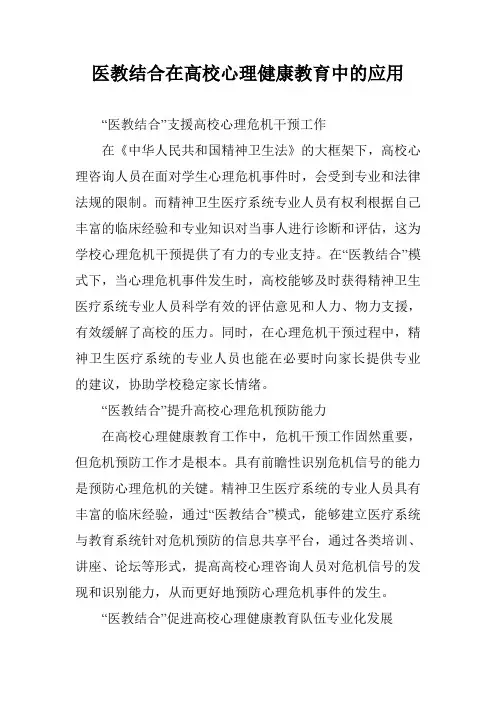 医教结合在高校心理健康教育中的应用

“医教结合”支援高校心理危机干预工作

在《中华人民共和国精神卫生法》的大框架下，高校心理咨询人员在面对学生心理危机事件时，会受到专业和法律法规的限制。而精神卫生医疗系统专业人员有权利根据自己丰富的临床经验和专业知识对当事人进行诊断和评估，这为学校心理危机干预提供了有力的专业支持。在“医教结合”模式下，当心理危机事件发生时，高校能够及时获得精神卫生医疗系统专业人员科学有效的评估意见和人力、物力支援，有效缓解了高校的压力。同时，在心理危机干预过程中，精神卫生医疗系统的专业人员也能在必要时向家长提供专业的建议，协助学校稳定家长情绪。

“医教结合”提升高校心理危机预防能力

在高校心理健康教育工作中，危机干预工作固然重要，但危机预防工作才是根本。具有前瞻性识别危机信号的能力是预防心理危机的关键。精神卫生医疗系统的专业人员具有丰富的临床经验，通过“医教结合”模式，能够建立医疗系统与教育系统针对危机预防的信息共享平台，通过各类培训、讲座、论坛等形式，提高高校心理咨询人员对危机信号的发现和识别能力，从而更好地预防心理危机事件的发生。

“医教结合”促进高校心理健康教育队伍专业化发展